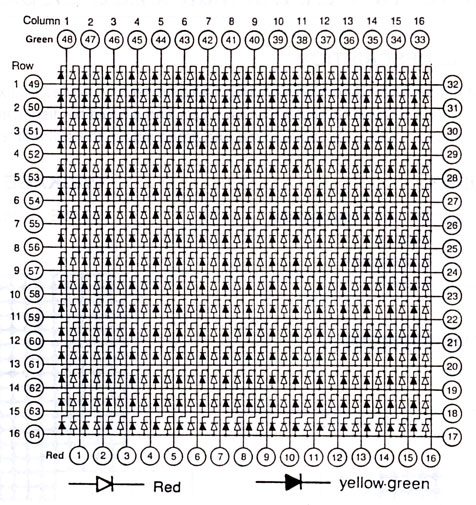 Column 1 2 3 4 5 6 7 8 9 10 11 12 13 14 15 16

Green 48 47 46 45 44 43 42 41 40 39 38 37 36 35 34 33

Row

1 49
2 50
3 51
4 52
5 53
6 54
7 55
8 56
9 57
10 58
11 59
12 60
13 61
14 62
15 63
16 64

32
31
30
29
28
27
26
25
24
23
22
21
20
19
18
17

Red 1 2 3 4 5 6 7 8 9 10 11 12 13 14 15 16

Red

yellow-green